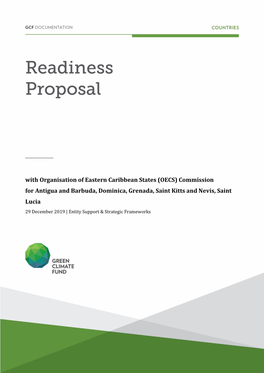 GCF DOCUMENTATION

COUNTRIES

Readiness Proposal

with Organisation of Eastern Caribbean States (OECS) Commission for Antigua and Barbuda, Dominica, Grenada, Saint Kitts and Nevis, Saint Lucia

29 December 2019 | Entity Support & Strategic Frameworks

GREEN CLIMATE FUND